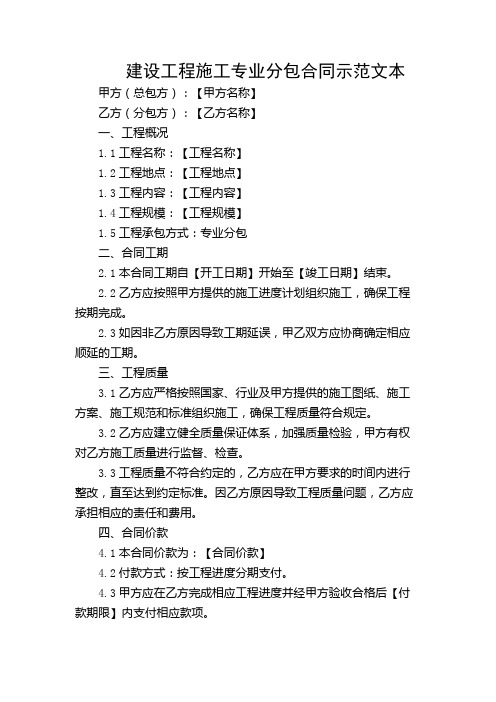 建设工程施工专业分包合同示范文本

甲方（总包方）：【甲方名称】

乙方（分包方）：【乙方名称】

一、工程概况

1.1 工程名称：【工程名称】

1.2 工程地点：【工程地点】

1.3 工程内容：【工程内容】

1.4 工程规模：【工程规模】

1.5 工程承包方式：专业分包

二、合同工期

2.1 本合同工期自【开工日期】开始至【竣工日期】结束。

2.2 乙方应按照甲方提供的施工进度计划组织施工，确保工程按期完成。

2.3 如因非乙方原因导致工期延误，甲乙双方应协商确定相应顺延的工期。

三、工程质量

3.1 乙方应严格按照国家、行业及甲方提供的施工图纸、施工方案、施工规范和标准组织施工，确保工程质量符合规定。

3.2 乙方应建立健全质量保证体系，加强质量检验，甲方有权对乙方施工质量进行监督、检查。

3.3 工程质量不符合约定的，乙方应在甲方要求的时间内进行整改，直至达到约定标准。因乙方原因导致工程质量问题，乙方应承担相应的责任和费用。

四、合同价款

4.1 本合同价款为：【合同价款】

4.2 付款方式：按工程进度分期支付。

4.3 甲方应在乙方完成相应工程进度并经甲方验收合格后【付款期限】内支付相应款项。